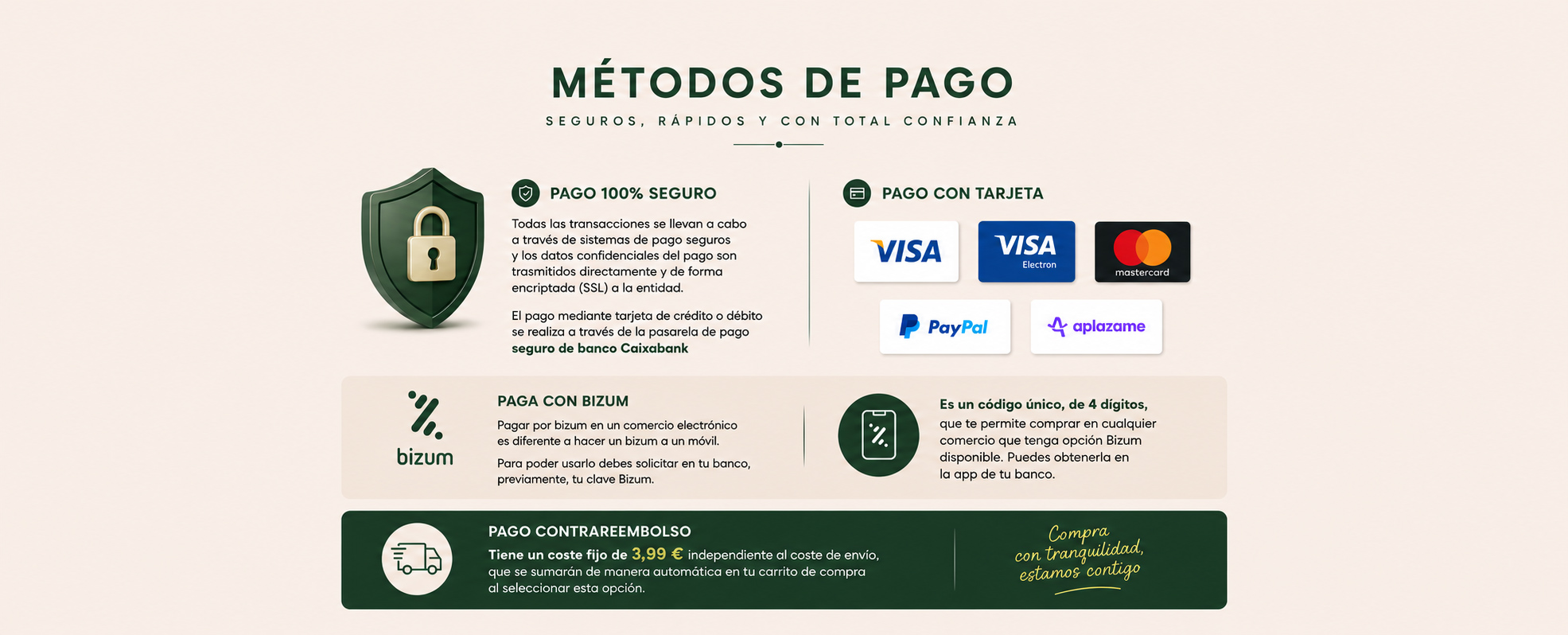 MÉTODOS DE PAGO

SEGUROS, RÁPIDOS Y CON TOTAL CONFIANZA

PAGO 100% SEGURO

Todas las transacciones se llevan a cabo a través de sistemas de pago seguros y los datos confidenciales del pago son trasmitidos directamente y de forma encriptada (SSL) a la entidad.

El pago mediante tarjeta de crédito o débito se realiza a través de la pasarela de pago seguro de banco Caixabank

PAGO CON TARJETA

VISA

VISA Electron

mastercard

PayPal

aplazame

bizum

PAGA CON BIZUM

Pagar por bizum en un comercio electrónico es diferente a hacer un bizum a un móvil.

Para poder usarlo debes solicitar en tu banco, previamente, tu clave Bizum.

Es un código único, de 4 dígitos, que te permite comprar en cualquier comercio que tenga opción Bizum disponible. Puedes obtenerla en la app de tu banco.

PAGO CONTRAREEMBOLSO

Tiene un coste fijo de 3,99 € independiente al coste de envío, que se sumarán de manera automática en tu carrito de compra al seleccionar esta opción.

Compra
con tranquilidad,
estamos contigo